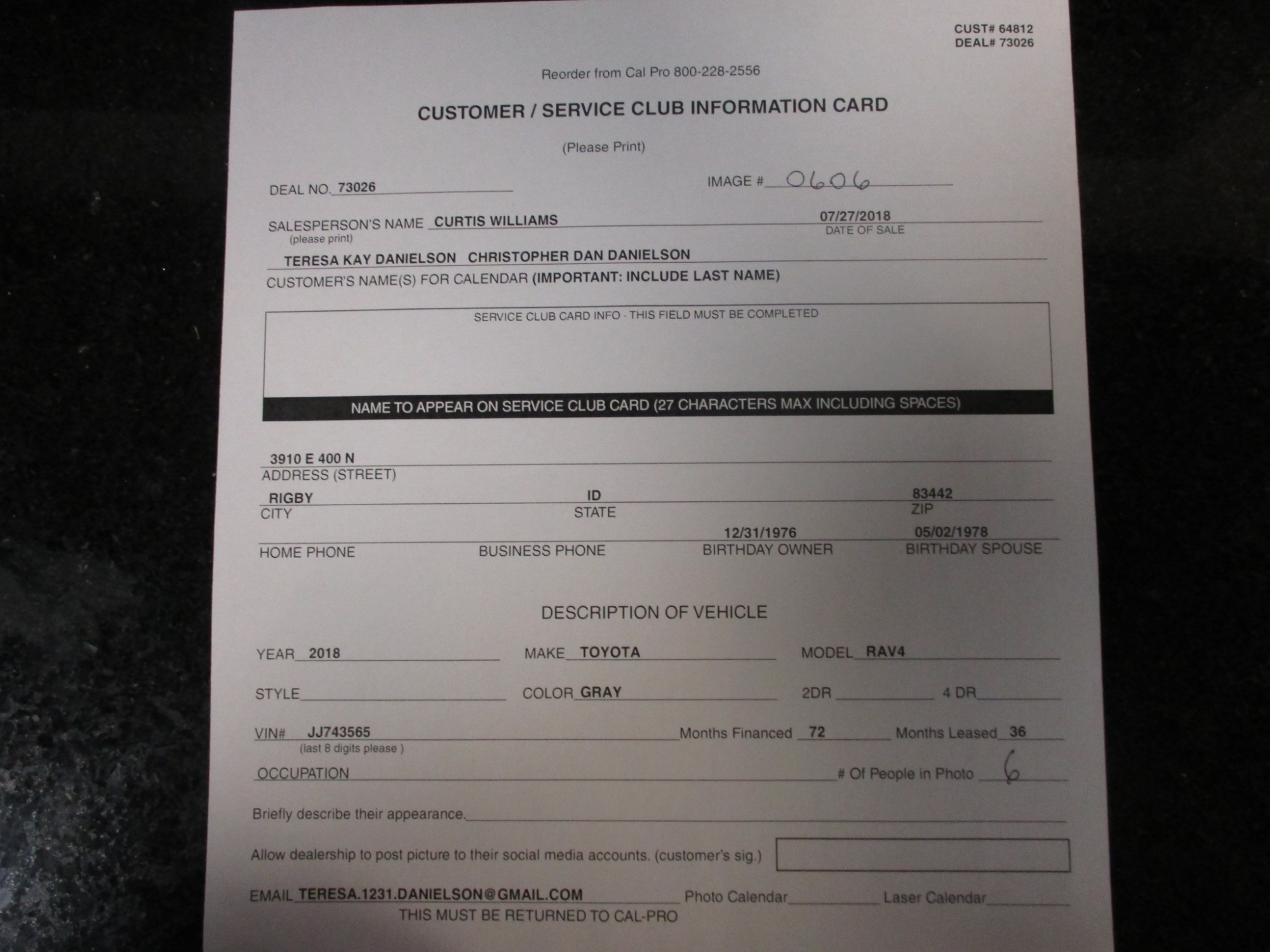 CUST# 64812
DEAL# 73026

Reorder from Cal Pro 800-228-2556

CUSTOMER / SERVICE CLUB INFORMATION CARD

(Please Print)

DEAL NO. 73026

IMAGE # 0606

SALESPERSON'S NAME CURTIS WILLIAMS
(please print)

07/27/2018
DATE OF SALE

TERESA KAY DANIELSON CHRISTOPHER DAN DANIELSON
CUSTOMER'S NAME(S) FOR CALENDAR (IMPORTANT: INCLUDE LAST NAME)

SERVICE CLUB CARD INFO - THIS FIELD MUST BE COMPLETED

NAME TO APPEAR ON SERVICE CLUB CARD (27 CHARACTERS MAX INCLUDING SPACES)

3910 E 400 N
ADDRESS (STREET)

RIGBY
CITY

ID
STATE

83442
ZIP

HOME PHONE

BUSINESS PHONE

12/31/1976
BIRTHDAY OWNER

05/02/1978
BIRTHDAY SPOUSE

DESCRIPTION OF VEHICLE

YEAR 2018

MAKE TOYOTA

MODEL RAV4

STYLE

COLOR GRAY

2DR

4 DR

VIN# JJ743565
(last 8 digits please )

Months Financed 72

Months Leased 36

OCCUPATION

# Of People in Photo 6

Briefly describe their appearance.

Allow dealership to post picture to their social media accounts. (customer's sig.)

EMAIL TERESA.1231.DANIELSON@GMAIL.COM

Photo Calendar

Laser Calendar

THIS MUST BE RETURNED TO CAL-PRO